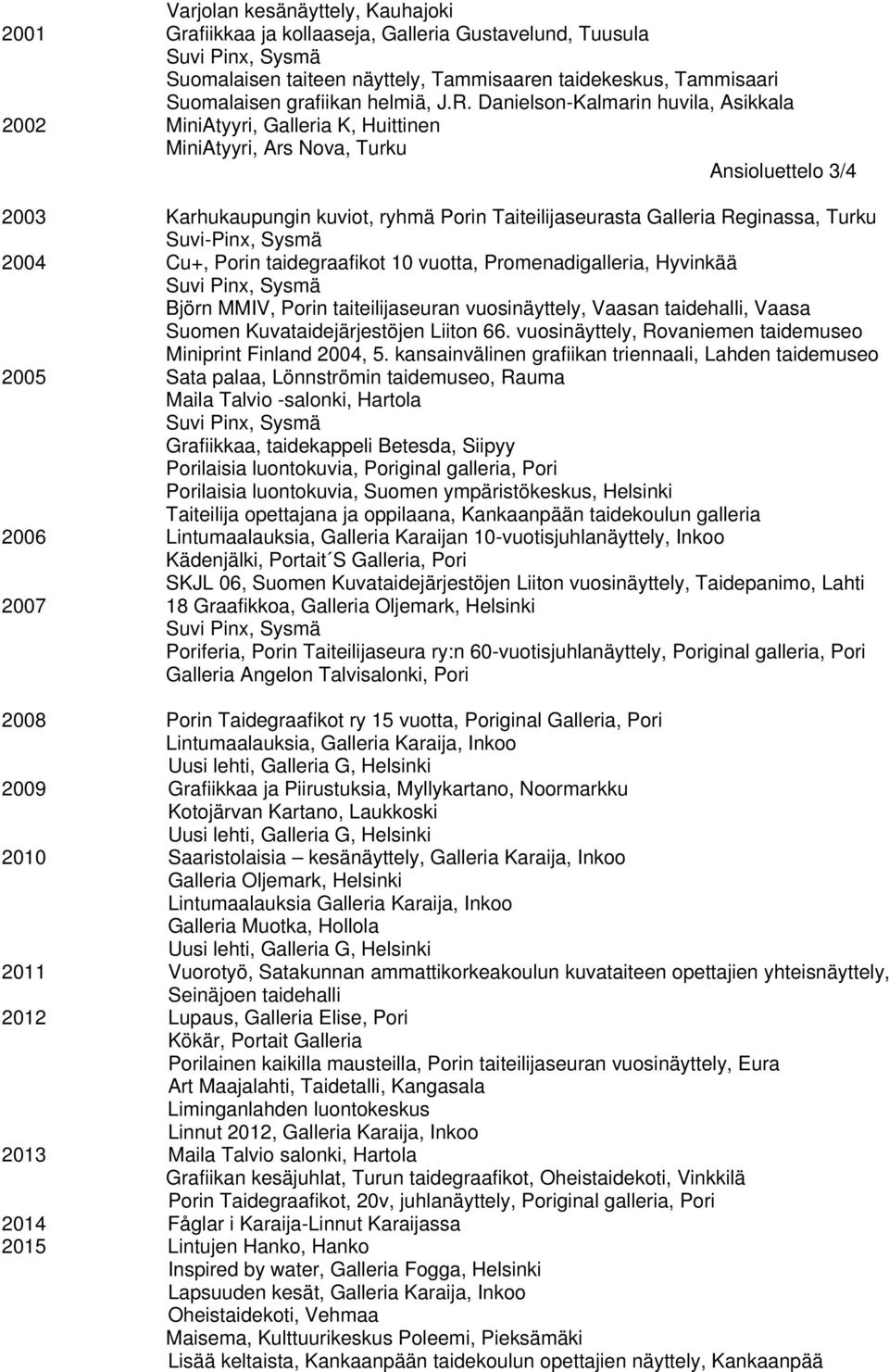 Varjolan kesänäyttely, Kauhajoki
2001 Grafiikkaa ja kollaaseja, Galleria Gustavelund, Tuusula
Suvi Pinx, Sysmä
Suomalaisen taiteen näyttely, Tammisaaren taidekeskus, Tammisaari
Suomalaisen grafiikan helmiä, J.R. Danielson-Kalmarin huvila, Asikkala
2002 MiniAtyyri, Galleria K, Huittinen
MiniAtyyri, Ars Nova, Turku

Ansioluettelo 3/4

2003 Karhukaupungin kuviot, ryhmä Porin Taiteilijaseurasta Galleria Reginassa, Turku
Suvi-Pinx, Sysmä
2004 Cu+, Porin taidegraafikot 10 vuotta, Promenadigalleria, Hyvinkää
Suvi Pinx, Sysmä
Björn MMIV, Porin taiteilijaseuran vuosinäyttely, Vaasan taidehalli, Vaasa
Suomen Kuvataidejärjestöjen Liiton 66. vuosinäyttely, Rovaniemen taidemuseo
Miniprint Finland 2004, 5. kansainvälinen grafiikan triennaali, Lahden taidemuseo
2005 Sata palaa, Lönnströmin taidemuseo, Rauma
Maila Talvio -salonki, Hartola
Suvi Pinx, Sysmä
Grafiikkaa, taidekappeli Betesda, Siipyy
Porilaisia luontokuvia, Poriginal galleria, Pori
Porilaisia luontokuvia, Suomen ympäristökeskus, Helsinki
Taiteilija opettajana ja oppilaana, Kankaanpään taidekoulun galleria
2006 Lintumaalauksia, Galleria Karaijan 10-vuotisjuhlanäyttely, Inkoo
Kädenjälki, Portait´S Galleria, Pori
SKJL 06, Suomen Kuvataidejärjestöjen Liiton vuosinäyttely, Taidepanimo, Lahti
2007 18 Graafikkoa, Galleria Oljemark, Helsinki
Suvi Pinx, Sysmä
Poriferia, Porin Taiteilijaseura ry:n 60-vuotisjuhlanäyttely, Poriginal galleria, Pori
Galleria Angelon Talvisalonki, Pori

2008 Porin Taidegraafikot ry 15 vuotta, Poriginal Galleria, Pori
Lintumaalauksia, Galleria Karaija, Inkoo
Uusi lehti, Galleria G, Helsinki
2009 Grafiikkaa ja Piirustuksia, Myllykartano, Noormarkku
Kotojärvan Kartano, Laukkoski
Uusi lehti, Galleria G, Helsinki
2010 Saaristolaisia – kesänäyttely, Galleria Karaija, Inkoo
Galleria Oljemark, Helsinki
Lintumaalauksia Galleria Karaija, Inkoo
Galleria Muotka, Hollola
Uusi lehti, Galleria G, Helsinki
2011 Vuorotyö, Satakunnan ammattikorkeakoulun kuvataiteen opettajien yhteisnäyttely, Seinäjoen taidehalli
2012 Lupaus, Galleria Elise, Pori
Kökär, Portait Galleria
Porilainen kaikilla mausteilla, Porin taiteilijaseuran vuosinäyttely, Eura
Art Maajalahti, Taidetalli, Kangasala
Liminganlahden luontokeskus
Linnut 2012, Galleria Karaija, Inkoo
2013 Maila Talvio salonki, Hartola
Grafiikan kesäjuhlat, Turun taidegraafikot, Oheistaidekoti, Vinkkilä
Porin Taidegraafikot, 20v, juhlanäyttely, Poriginal galleria, Pori
2014 Fåglar i Karaija-Linnut Karaijassa
2015 Lintujen Hanko, Hanko
Inspired by water, Galleria Fogga, Helsinki
Lapsuuden kesät, Galleria Karaija, Inkoo
Oheistaidekoti, Vehmaa
Maisema, Kulttuurikeskus Poleemi, Pieksämäki
Lisää keltaista, Kankaanpään taidekoulun opettajien näyttely, Kankaanpää